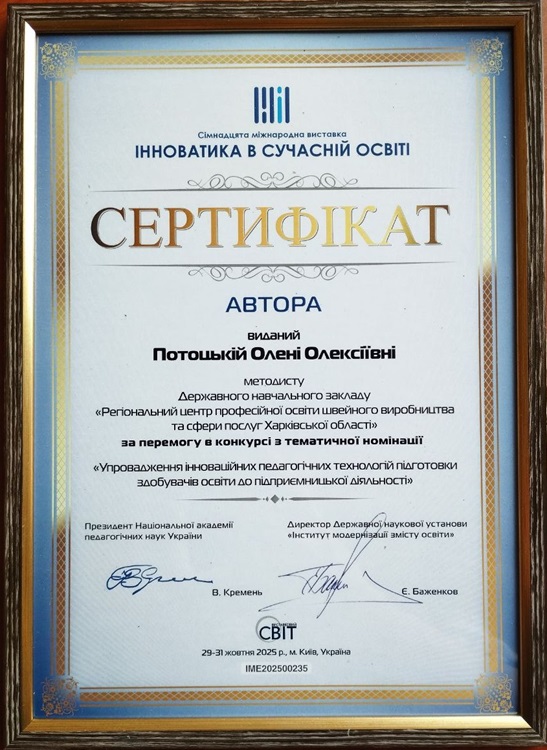 Сімнадцята міжнародна виставка
ІННОВАТИКА В СУЧАСНІЙ ОСВІТІ

СЕРТИФІКАТ

АВТОРА

виданий
Потоцькій Олені Олексіївні

методисту
Державного навчального закладу
«Регіональний центр професійної освіти швейного виробництва та сфери послуг Харківської області»
за перемогу в конкурсі з тематичної номінації

«Упровадження інноваційних педагогічних технологій підготовки здобувачів освіти до підприємницької діяльності»

Президент Національної академії педагогічних наук України

В. Кремень

Директор Державної наукової установи «Інститут модернізації змісту освіти»

Є. Баженков

СВІТ

29-31 жовтня 2025 р., м. Київ, Україна

IME202500235